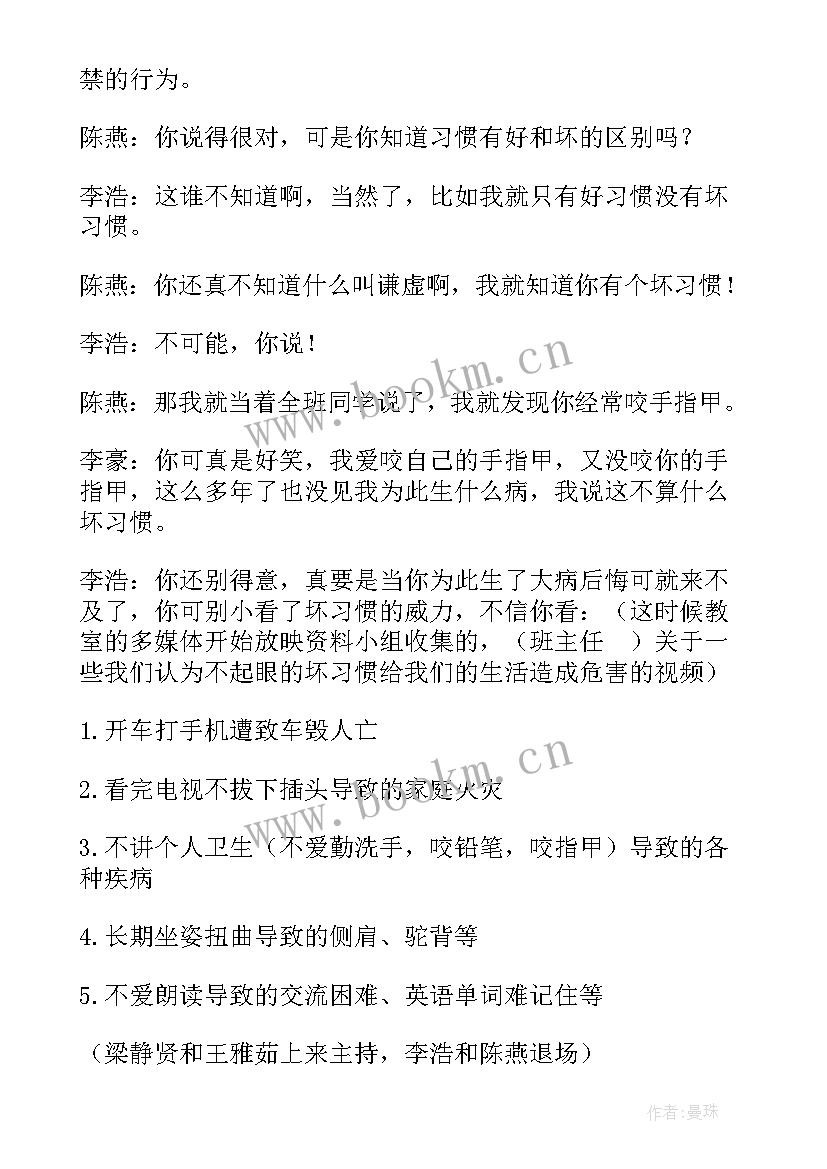 禁的行为。

陈燕：你说得很对，可是你知道习惯有好和坏的区别吗？

李浩：这谁不知道啊，当然了，比如我就只有好习惯没有坏习惯。

陈燕：你还真不知道什么叫谦虚啊，我就知道你有个坏习惯！

李浩：不可能，你说！

陈燕：那我就当着全班同学说了，我就发现你经常咬手指甲。

李豪：你可真是好笑，我爱咬自己的手指甲，又没咬你的手指甲，这么多年了也没见我为此生什么病，我说这不算什么坏习惯。

李浩：你还别得意，真要是当你为此生了大病后悔可就来不及了，你可别小看了坏习惯的威力，不信你看：（这时候教室的多媒体开始放映资料小组收集的，（班主任　）关于一些我们认为不起眼的坏习惯给我们的生活造成危害的视频）

1.开车打手机遭致车毁人亡

2.看完电视不拔下插头导致的家庭火灾

3.不讲个人卫生（不爱勤洗手，咬铅笔，咬指甲）导致的各种疾病

4.长期坐姿扭曲导致的侧肩、驼背等

5.不爱朗读导致的交流困难、英语单词难记住等

（梁静贤和王雅茹上来主持，李浩和陈燕退场）

www.bookm.cn

www.bookm.cn

作者：曼珠